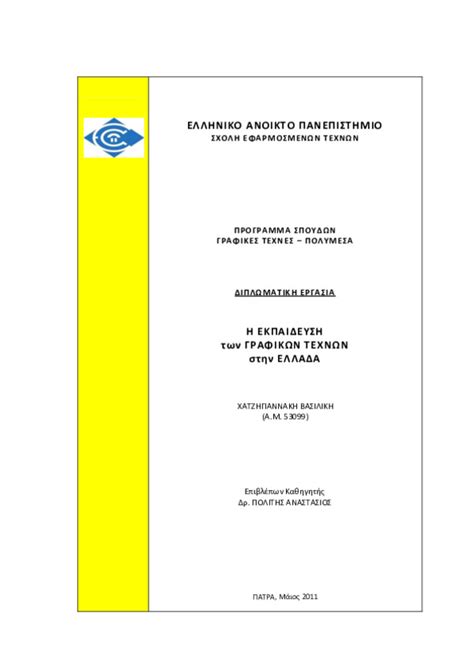 ΕΛΛΗΝΙΚΟ ΑΝΟΙΚΤΟ ΠΑΝΕΠΙΣΤΗΜΙΟ
ΣΧΟΛΗ ΕΦΑΡΜΟΣΜΕΝΩΝ ΤΕΧΝΩΝ

ΠΡΟΓΡΑΜΜΑ ΣΠΟΥΔΩΝ
ΓΡΑΦΙΚΕΣ ΤΕΧΝΕΣ – ΠΟΛΥΜΕΣΑ

ΔΙΠΛΩΜΑΤΙΚΗ ΕΡΓΑΣΙΑ

Η ΕΚΠΑΙΔΕΥΣΗ
των ΓΡΑΦΙΚΩΝ ΤΕΧΝΩΝ
στην ΕΛΛΑΔΑ

ΧΑΤΖΗΓΙΑΝΝΑΚΗ ΒΑΣΙΛΙΚΗ
(Α.Μ. 53099)

Επιβλέπων Καθηγητής
Δρ. ΠΟΛΙΤΗΣ ΑΝΑΣΤΑΣΙΟΣ

ΠΑΤΡΑ, Μάιος 2011